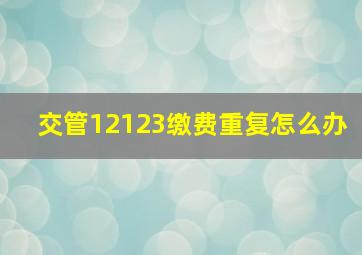 交管12123缴费重复怎么办